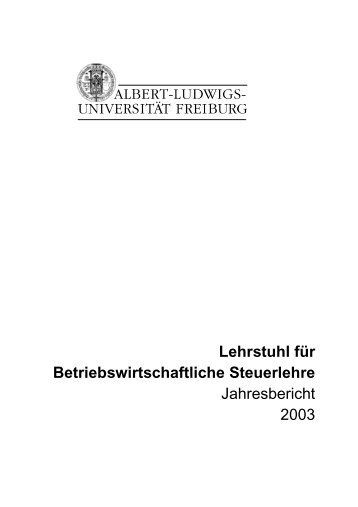 ALBERT-LUDWIGS-
UNIVERSITÄT FREIBURG

Lehrstuhl für
Betriebswirtschaftliche Steuerlehre
Jahresbericht
2003